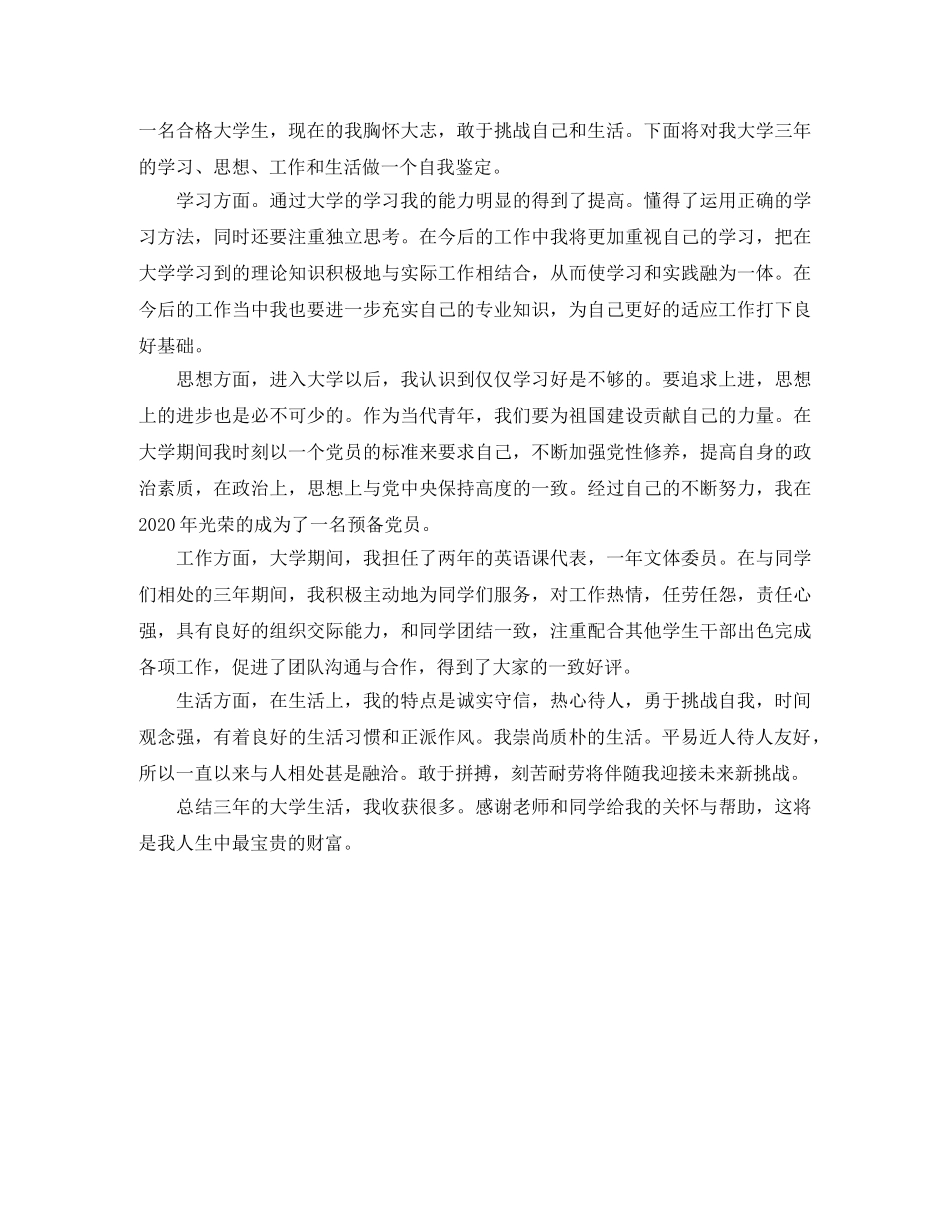 一名合格大学生，现在的我胸怀大志，敢于挑战自己和生活。下面将对我大学三年的学习、思想、工作和生活做一个自我鉴定。

学习方面。通过大学的学习我的能力明显的得到了提高。懂得了运用正确的学习方法，同时还要注重独立思考。在今后的工作中我将更加重视自己的学习，把在大学学习到的理论知识积极地与实际工作相结合，从而使学习和实践融为一体。在今后的工作当中我也要进一步充实自己的专业知识，为自己更好的适应工作打下良好基础。

思想方面，进入大学以后，我认识到仅仅学习好是不够的。要追求上进，思想上的进步也是必不可少的。作为当代青年，我们要为祖国建设贡献自己的力量。在大学期间我时刻以一个党员的标准来要求自己，不断加强党性修养，提高自身的政治素质，在政治上，思想上与党中央保持高度的一致。经过自己的不断努力，我在2020年光荣的成为了一名预备党员。

工作方面，大学期间，我担任了两年的英语课代表，一年文体委员。在与同学们相处的三年期间，我积极主动地为同学们服务，对工作热情，任劳任怨，责任心强，具有良好的组织交际能力，和同学团结一致，注重配合其他学生干部出色完成各项工作，促进了团队沟通与合作，得到了大家的一致好评。

生活方面，在生活上，我的特点是诚实守信，热心待人，勇于挑战自我，时间观念强，有着良好的生活习惯和正派作风。我崇尚质朴的生活。平易近人待人友好，所以一直以来与人相处甚是融洽。敢于拼搏，刻苦耐劳将伴随我迎接未来新挑战。

总结三年的大学生活，我收获很多。感谢老师和同学给我的关怀与帮助，这将是我人生中最宝贵的财富。